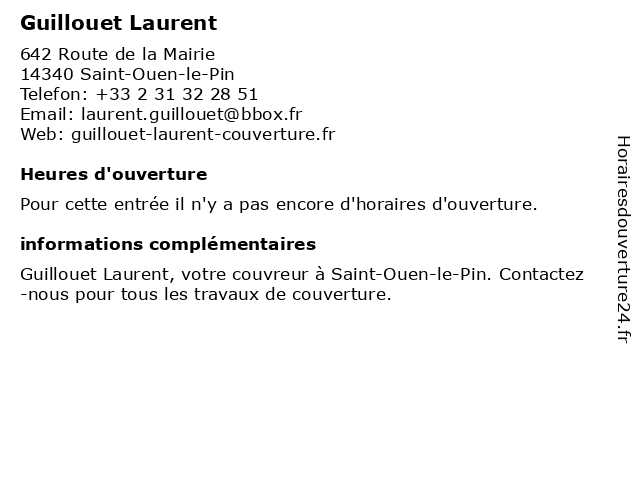 Guillouet Laurent

642 Route de la Mairie
14340 Saint-Ouen-le-Pin
Telefon: +33 2 31 32 28 51
Email: laurent.guillouet@bbox.fr
Web: guillouet-laurent-couverture.fr

Heures d'ouverture

Pour cette entrée il n'y a pas encore d'horaires d'ouverture.

informations complémentaires

Guillouet Laurent, votre couvreur à Saint-Ouen-le-Pin. Contactez-nous pour tous les travaux de couverture.

Horairesdouverture24.fr